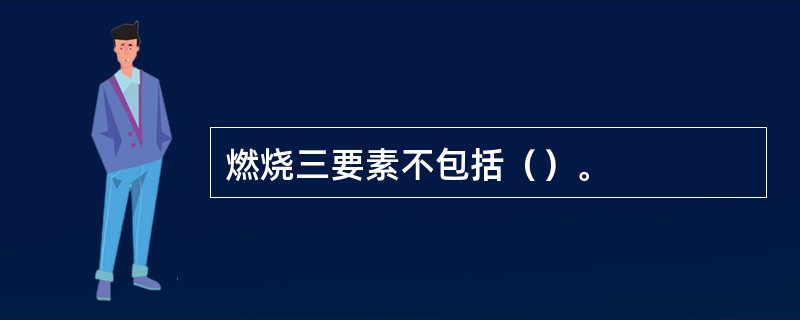 燃烧三要素不包括（）。